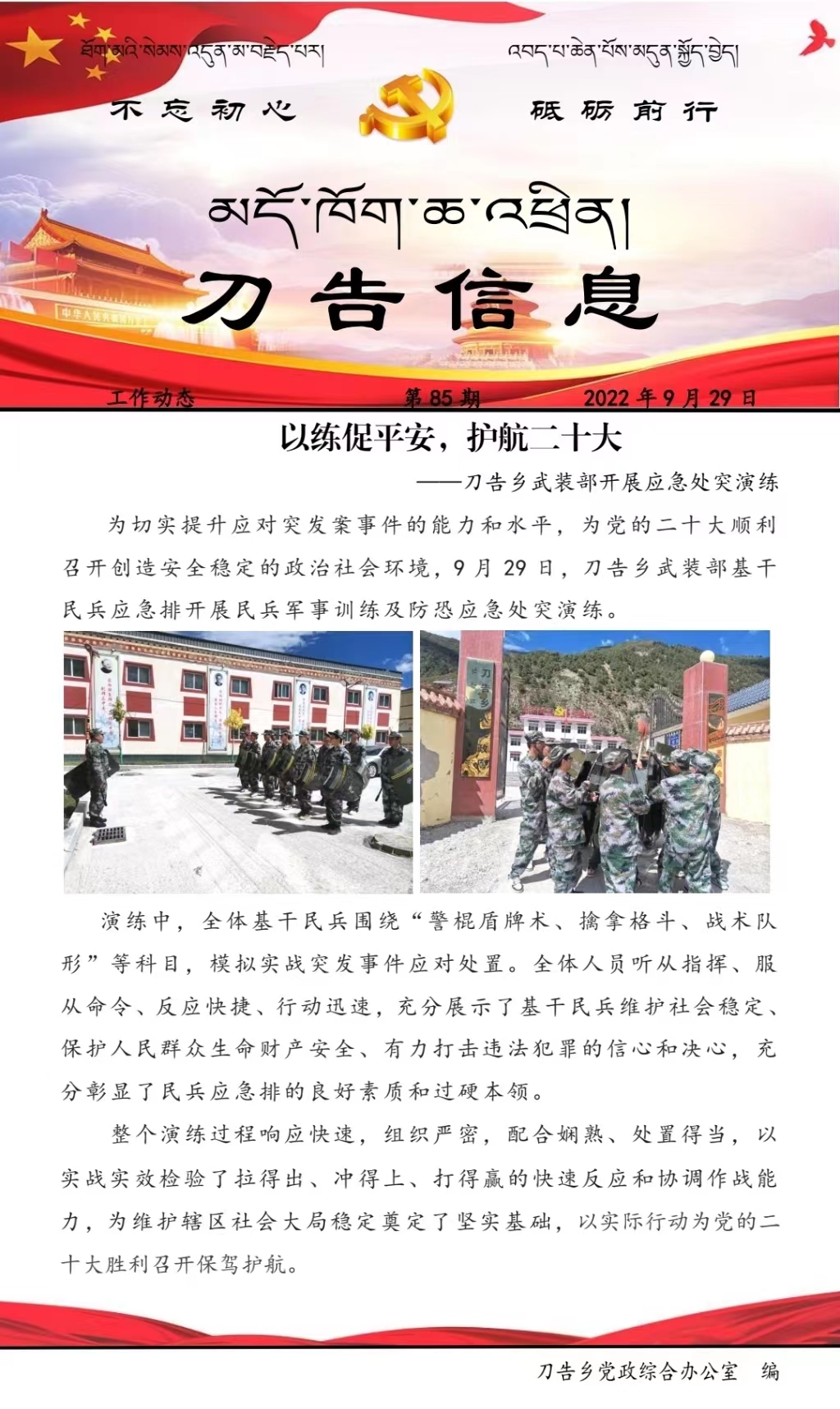 ཐོག་མའི་སེམས་འདུན་མ་བརྗེད་པར།

འབད་པ་ཆེན་པོས་མདུན་སྐྱོད་བྱེད།

不忘初心

砥砺前行

མདོ་ཁོག་ཆ་འཕྲིན།

刀告信息

工作动态 第85期 2022年9月29日

以练促平安，护航二十大

——刀告乡武装部开展应急处突演练

为切实提升应对突发案事件的能力和水平，为党的二十大顺利召开创造安全稳定的政治社会环境，9月29日，刀告乡武装部基干民兵应急排开展民兵军事训练及防恐应急处突演练。

演练中，全体基干民兵围绕“警棍盾牌术、擒拿格斗、战术队形”等科目，模拟实战突发事件应对处置。全体人员听从指挥、服从命令、反应快捷、行动迅速，充分展示了基干民兵维护社会稳定、保护人民群众生命财产安全、有力打击违法犯罪的信心和决心，充分彰显了民兵应急排的良好素质和过硬本领。

整个演练过程响应快速，组织严密，配合娴熟、处置得当，以实战实效检验了拉得出、冲得上、打得赢的快速反应和协调作战能力，为维护辖区社会大局稳定奠定了坚实基础，以实际行动为党的二十大胜利召开保驾护航。

刀告乡党政综合办公室 编